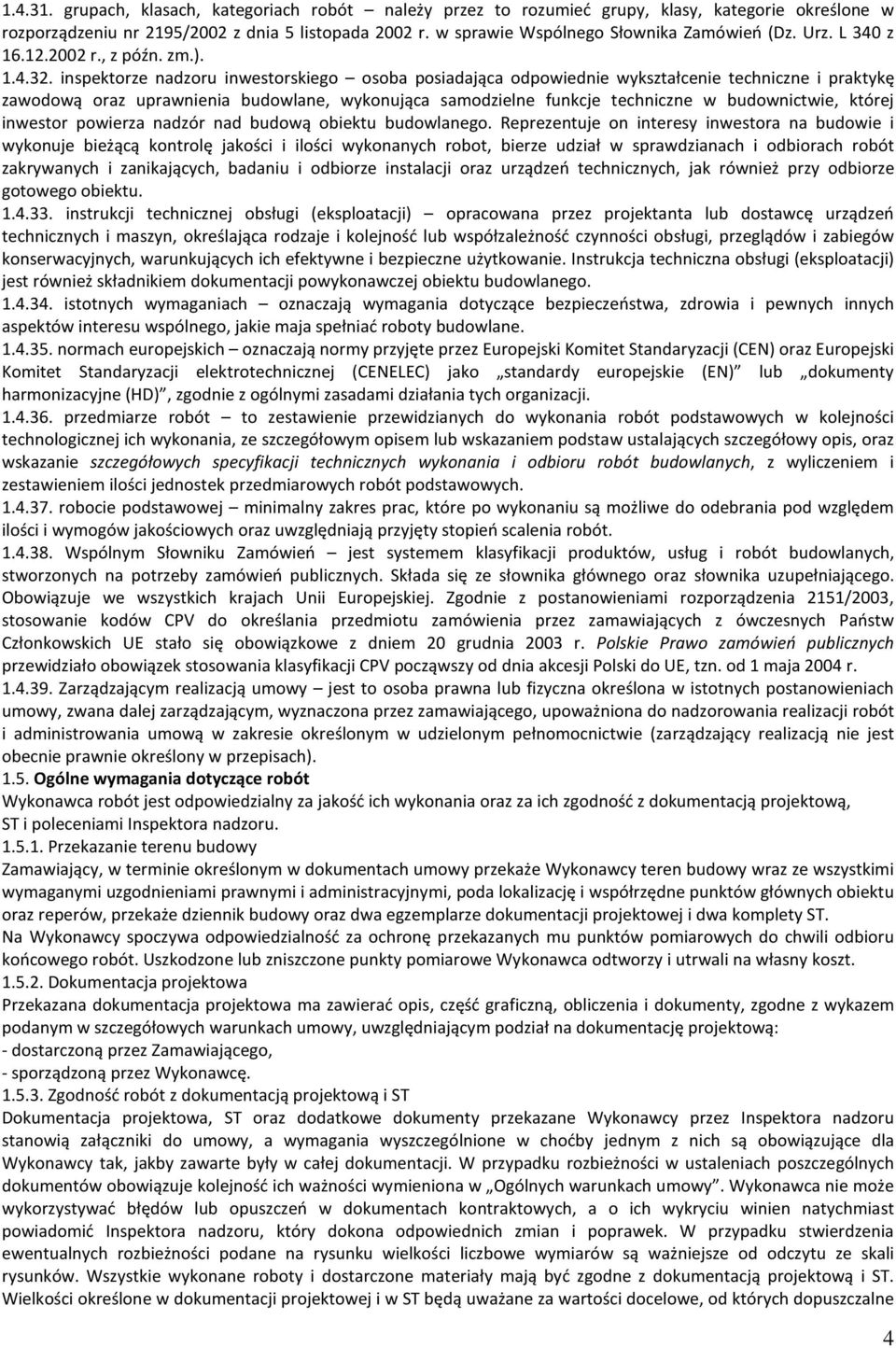 1.4.31. grupach, klasach, kategoriach robót – należy przez to rozumieć grupy, klasy, kategorie określone w rozporządzeniu nr 2195/2002 z dnia 5 listopada 2002 r. w sprawie Wspólnego Słownika Zamówień (Dz. Urz. L 340 z 16.12.2002 r., z późn. zm.).
1.4.32. inspektorze nadzoru inwestorskiego – osoba posiadająca odpowiednie wykształcenie techniczne i praktykę zawodową oraz uprawnienia budowlane, wykonująca samodzielne funkcje techniczne w budownictwie, której inwestor powierza nadzór nad budową obiektu budowlanego. Reprezentuje on interesy inwestora na budowie i wykonuje bieżącą kontrolę jakości i ilości wykonanych robot, bierze udział w sprawdzianach i odbiorach robót zakrywanych i zanikających, badaniu i odbiorze instalacji oraz urządzeń technicznych, jak również przy odbiorze gotowego obiektu.
1.4.33. instrukcji technicznej obsługi (eksploatacji) – opracowana przez projektanta lub dostawcę urządzeń technicznych i maszyn, określająca rodzaje i kolejność lub współzależność czynności obsługi, przeglądów i zabiegów konserwacyjnych, warunkujących ich efektywne i bezpieczne użytkowanie. Instrukcja techniczna obsługi (eksploatacji) jest również składnikiem dokumentacji powykonawczej obiektu budowlanego.
1.4.34. istotnych wymaganiach – oznaczają wymagania dotyczące bezpieczeństwa, zdrowia i pewnych innych aspektów interesu wspólnego, jakie maja spełniać roboty budowlane.
1.4.35. normach europejskich – oznaczają normy przyjęte przez Europejski Komitet Standaryzacji (CEN) oraz Europejski Komitet Standaryzacji elektrotechnicznej (CENELEC) jako „standardy europejskie (EN)” lub „dokumenty harmonizacyjne (HD)”, zgodnie z ogólnymi zasadami działania tych organizacji.
1.4.36. przedmiarze robót – to zestawienie przewidzianych do wykonania robót podstawowych w kolejności technologicznej ich wykonania, ze szczegółowym opisem lub wskazaniem podstaw ustalających szczegółowy opis, oraz wskazanie szczegółowych specyfikacji technicznych wykonania i odbioru robót budowlanych, z wyliczeniem i zestawieniem ilości jednostek przedmiarowych robót podstawowych.
1.4.37. robocie podstawowej – minimalny zakres prac, które po wykonaniu są możliwe do odebrania pod względem ilości i wymogów jakościowych oraz uwzględniają przyjęty stopień scalenia robót.
1.4.38. Wspólnym Słowniku Zamówień – jest systemem klasyfikacji produktów, usług i robót budowlanych, stworzonych na potrzeby zamówień publicznych. Składa się ze słownika głównego oraz słownika uzupełniającego. Obowiązuje we wszystkich krajach Unii Europejskiej. Zgodnie z postanowieniami rozporządzenia 2151/2003, stosowanie kodów CPV do określania przedmiotu zamówienia przez zamawiających z ówczesnych Państw Członkowskich UE stało się obowiązkowe z dniem 20 grudnia 2003 r. Polskie Prawo zamówień publicznych przewidziało obowiązek stosowania klasyfikacji CPV począwszy od dnia akcesji Polski do UE, tzn. od 1 maja 2004 r.
1.4.39. Zarządzającym realizacją umowy – jest to osoba prawna lub fizyczna określona w istotnych postanowieniach umowy, zwana dalej zarządzającym, wyznaczona przez zamawiającego, upoważniona do nadzorowania realizacji robót i administrowania umową w zakresie określonym w udzielonym pełnomocnictwie (zarządzający realizacją nie jest obecnie prawnie określony w przepisach).
1.5. Ogólne wymagania dotyczące robót
Wykonawca robót jest odpowiedzialny za jakość ich wykonania oraz za ich zgodność z dokumentacją projektową, ST i poleceniami Inspektora nadzoru.
1.5.1. Przekazanie terenu budowy
Zamawiający, w terminie określonym w dokumentach umowy przekaże Wykonawcy teren budowy wraz ze wszystkimi wymaganymi uzgodnieniami prawnymi i administracyjnymi, poda lokalizację i współrzędne punktów głównych obiektu oraz reperów, przekaże dziennik budowy oraz dwa egzemplarze dokumentacji projektowej i dwa komplety ST.
Na Wykonawcy spoczywa odpowiedzialność za ochronę przekazanych mu punktów pomiarowych do chwili odbioru końcowego robót. Uszkodzone lub zniszczone punkty pomiarowe Wykonawca odtworzy i utrwali na własny koszt.
1.5.2. Dokumentacja projektowa
Przekazana dokumentacja projektowa ma zawierać opis, część graficzną, obliczenia i dokumenty, zgodne z wykazem podanym w szczegółowych warunkach umowy, uwzględniającym podział na dokumentację projektową:
- dostarczoną przez Zamawiającego,
- sporządzoną przez Wykonawcę.
1.5.3. Zgodność robót z dokumentacją projektową i ST
Dokumentacja projektowa, ST oraz dodatkowe dokumenty przekazane Wykonawcy przez Inspektora nadzoru stanowią załączniki do umowy, a wymagania wyszczególnione w choćby jednym z nich są obowiązujące dla Wykonawcy tak, jakby zawarte były w całej dokumentacji. W przypadku rozbieżności w ustaleniach poszczególnych dokumentów obowiązuje kolejność ich ważności wymieniona w „Ogólnych warunkach umowy”. Wykonawca nie może wykorzystywać błędów lub opuszczeń w dokumentach kontraktowych, a o ich wykryciu winien natychmiast powiadomić Inspektora nadzoru, który dokona odpowiednich zmian i poprawek. W przypadku stwierdzenia ewentualnych rozbieżności podane na rysunku wielkości liczbowe wymiarów są ważniejsze od odczytu ze skali rysunków. Wszystkie wykonane roboty i dostarczone materiały mają być zgodne z dokumentacją projektową i ST. Wielkości określone w dokumentacji projektowej i w ST będą uważane za wartości docelowe, od których dopuszczalne

4